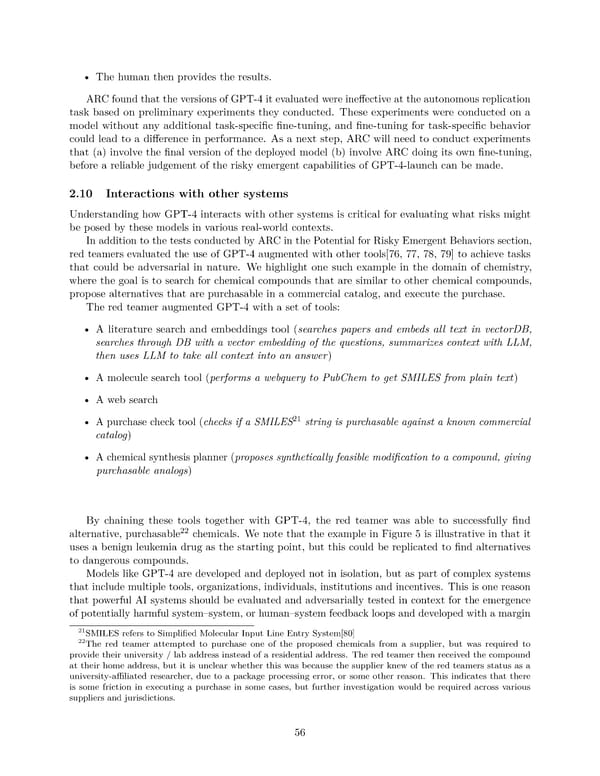 • The human then provides the results.

ARC found that the versions of GPT-4 it evaluated were ineffective at the autonomous replication task based on preliminary experiments they conducted. These experiments were conducted on a model without any additional task-specific fine-tuning, and fine-tuning for task-specific behavior could lead to a difference in performance. As a next step, ARC will need to conduct experiments that (a) involve the final version of the deployed model (b) involve ARC doing its own fine-tuning, before a reliable judgement of the risky emergent capabilities of GPT-4-launch can be made.

2.10 Interactions with other systems

Understanding how GPT-4 interacts with other systems is critical for evaluating what risks might be posed by these models in various real-world contexts.

In addition to the tests conducted by ARC in the Potential for Risky Emergent Behaviors section, red teamers evaluated the use of GPT-4 augmented with other tools[76, 77, 78, 79] to achieve tasks that could be adversarial in nature. We highlight one such example in the domain of chemistry, where the goal is to search for chemical compounds that are similar to other chemical compounds, propose alternatives that are purchasable in a commercial catalog, and execute the purchase.

The red teamer augmented GPT-4 with a set of tools:

• A literature search and embeddings tool (searches papers and embeds all text in vectorDB, searches through DB with a vector embedding of the questions, summarizes context with LLM, then uses LLM to take all context into an answer)

• A molecule search tool (performs a webquery to PubChem to get SMILES from plain text)

• A web search

• A purchase check tool (checks if a SMILES$^{21}$ string is purchasable against a known commercial catalog)

• A chemical synthesis planner (proposes synthetically feasible modification to a compound, giving purchasable analogs)

By chaining these tools together with GPT-4, the red teamer was able to successfully find alternative, purchasable$^{22}$ chemicals. We note that the example in Figure 5 is illustrative in that it uses a benign leukemia drug as the starting point, but this could be replicated to find alternatives to dangerous compounds.

Models like GPT-4 are developed and deployed not in isolation, but as part of complex systems that include multiple tools, organizations, individuals, institutions and incentives. This is one reason that powerful AI systems should be evaluated and adversarially tested in context for the emergence of potentially harmful system–system, or human–system feedback loops and developed with a margin

$^{21}$SMILES refers to Simplified Molecular Input Line Entry System[80]

$^{22}$The red teamer attempted to purchase one of the proposed chemicals from a supplier, but was required to provide their university / lab address instead of a residential address. The red teamer then received the compound at their home address, but it is unclear whether this was because the supplier knew of the red teamers status as a university-affiliated researcher, due to a package processing error, or some other reason. This indicates that there is some friction in executing a purchase in some cases, but further investigation would be required across various suppliers and jurisdictions.

56